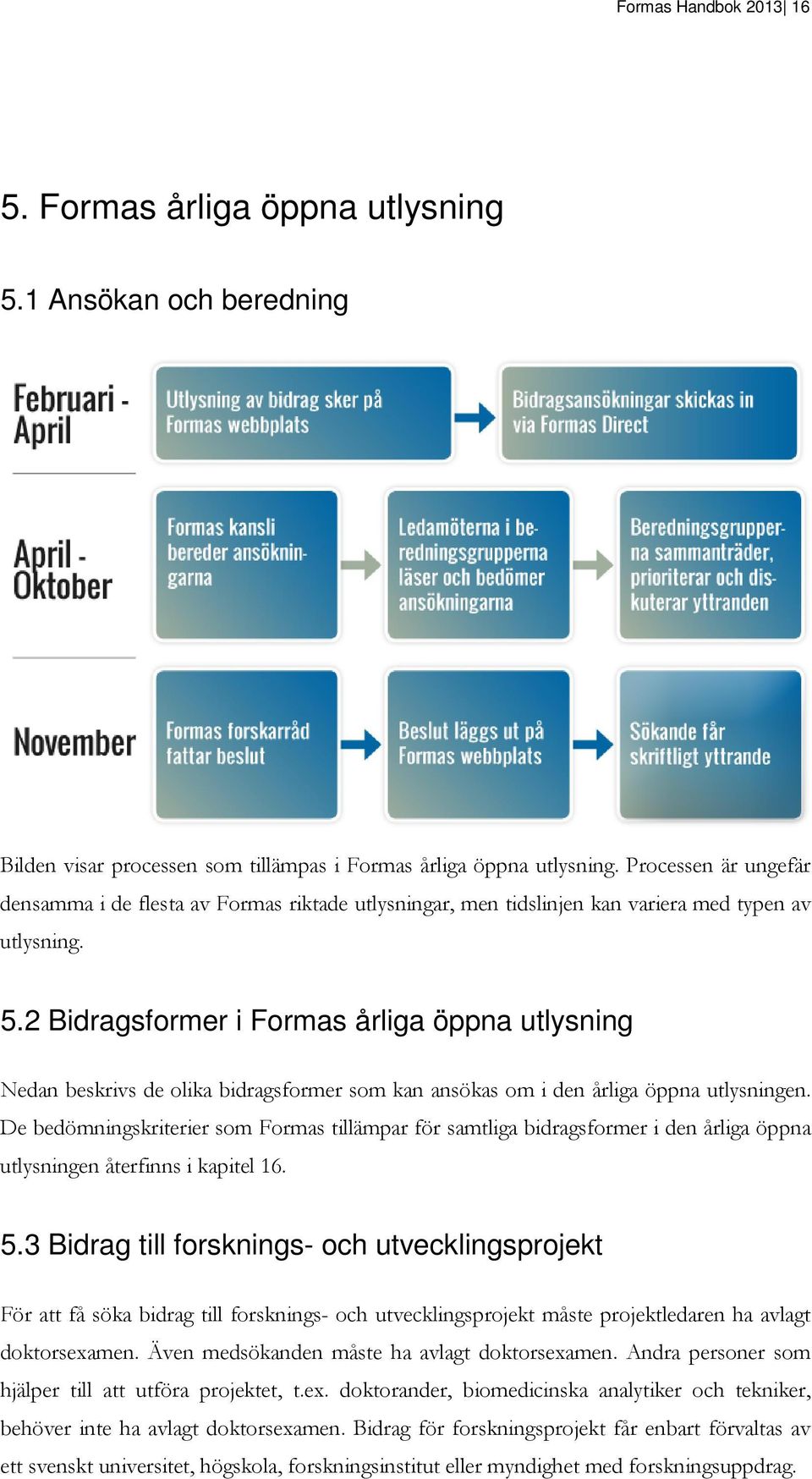 Formas Handbok 2013| 16

5. Formas årliga öppna utlysning

5.1 Ansökan och beredning

Februari - April

Utlysning av bidrag sker på Formas webbplats

Bidragsansökningar skickas in via Formas Direct

April - Oktober

Formas kansli bereder ansökningarna

Ledamöterna i beredningsgrupperna läser och bedömer ansökningarna

Beredningsgrupperna sammanträder, prioriterar och diskuterar yttranden

November

Formas forskarråd fattar beslut

Beslut läggs ut på Formas webbplats

Sökande får skriftligt yttrande

Bilden visar processen som tillämpas i Formas årliga öppna utlysning. Processen är ungefär densamma i de flesta av Formas riktade utlysningar, men tidslinjen kan variera med typen av utlysning.

5.2 Bidragsformer i Formas årliga öppna utlysning

Nedan beskrivs de olika bidragsformer som kan ansökas om i den årliga öppna utlysningen. De bedömningskriterier som Formas tillämpar för samtliga bidragsformer i den årliga öppna utlysningen återfinns i kapitel 16.

5.3 Bidrag till forsknings- och utvecklingsprojekt

För att få söka bidrag till forsknings- och utvecklingsprojekt måste projektledaren ha avlagt doktorsexamen. Även medsökanden måste ha avlagt doktorsexamen. Andra personer som hjälper till att utföra projektet, t.ex. doktorander, biomedicinska analytiker och tekniker, behöver inte ha avlagt doktorsexamen. Bidrag för forskningsprojekt får enbart förvaltas av ett svenskt universitet, högskola, forskningsinstitut eller myndighet med forskningsuppdrag.